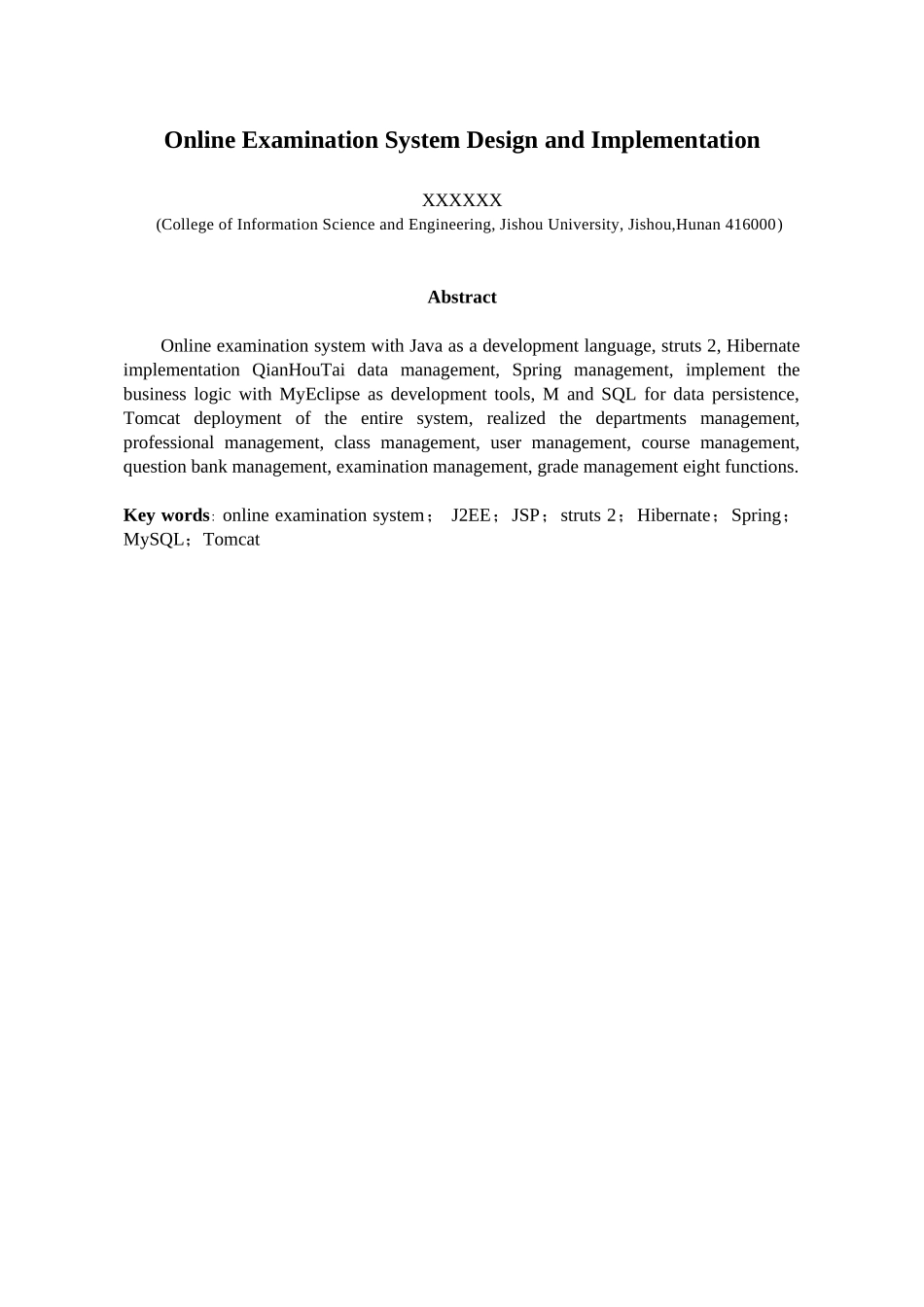 Online Examination System Design and Implementation

XXXXXX
(College of Information Science and Engineering, Jishou University, Jishou,Hunan 416000)

Abstract

Online examination system with Java as a development language, struts 2, Hibernate implementation QianHouTai data management, Spring management, implement the business logic with MyEclipse as development tools, M and SQL for data persistence, Tomcat deployment of the entire system, realized the departments management, professional management, class management, user management, course management, question bank management, examination management, grade management eight functions.

Key words: online examination system; J2EE; JSP; struts 2; Hibernate; Spring; MySQL; Tomcat